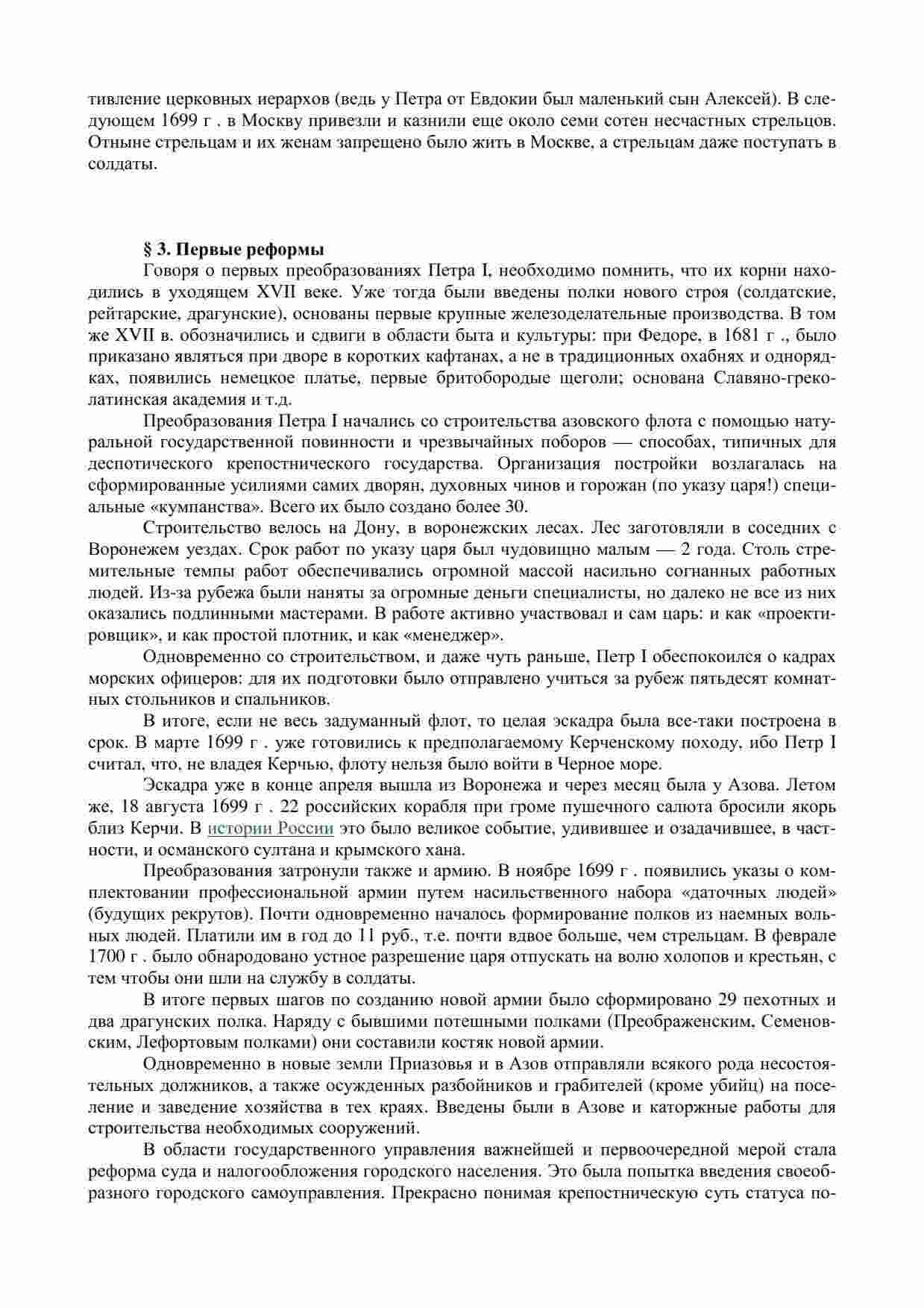 тивление церковных иерархов (ведь у Петра от Евдокии был маленький сын Алексей). В следующем 1699 г . в Москву привезли и казнили еще около семи сотен несчастных стрельцов. Отныне стрельцам и их женам запрещено было жить в Москве, а стрельцам даже поступать в солдаты.

§ 3. Первые реформы

Говоря о первых преобразованиях Петра I, необходимо помнить, что их корни находились в уходящем XVII веке. Уже тогда были введены полки нового строя (солдатские, рейтарские, драгунские), основаны первые крупные железоделательные производства. В том же XVII в. обозначились и сдвиги в области быта и культуры: при Федоре, в 1681 г ., было приказано являться при дворе в коротких кафтанах, а не в традиционных охабнях и однорядках, появились немецкое платье, первые бритобородые щеголи; основана Славяно-греко-латинская академия и т.д.

Преобразования Петра I начались со строительства азовского флота с помощью натуральной государственной повинности и чрезвычайных поборов — способах, типичных для деспотического крепостнического государства. Организация постройки возлагалась на сформированные усилиями самих дворян, духовных чинов и горожан (по указу царя!) специальные «кумпанства». Всего их было создано более 30.

Строительство велось на Дону, в воронежских лесах. Лес заготовляли в соседних с Воронежем уездах. Срок работ по указу царя был чудовищно малым — 2 года. Столь стремительные темпы работ обеспечивались огромной массой насильно согнанных работных людей. Из-за рубежа были наняты за огромные деньги специалисты, но далеко не все из них оказались подлинными мастерами. В работе активно участвовал и сам царь: и как «проектировщик», и как простой плотник, и как «менеджер».

Одновременно со строительством, и даже чуть раньше, Петр I обеспокоился о кадрах морских офицеров: для их подготовки было отправлено учиться за рубеж пятьдесят комнатных стольников и спальников.

В итоге, если не весь задуманный флот, то целая эскадра была все-таки построена в срок. В марте 1699 г . уже готовились к предполагаемому Керченскому походу, ибо Петр I считал, что, не владея Керчью, флоту нельзя было войти в Черное море.

Эскадра уже в конце апреля вышла из Воронежа и через месяц была у Азова. Летом же, 18 августа 1699 г . 22 российских корабля при громе пушечного салюта бросили якорь близ Керчи. В истории России это было великое событие, удивившее и озадачившее, в частности, и османского султана и крымского хана.

Преобразования затронули также и армию. В ноябре 1699 г . появились указы о комплектовании профессиональной армии путем насильственного набора «даточных людей» (будущих рекрутов). Почти одновременно началось формирование полков из наемных вольных людей. Платили им в год до 11 руб., т.е. почти вдвое больше, чем стрельцам. В феврале 1700 г . было обнародовано устное разрешение царя отпускать на волю холопов и крестьян, с тем чтобы они шли на службу в солдаты.

В итоге первых шагов по созданию новой армии было сформировано 29 пехотных и два драгунских полка. Наряду с бывшими потешными полками (Преображенским, Семеновским, Лефортовым полками) они составили костяк новой армии.

Одновременно в новые земли Приазовья и в Азов отправляли всякого рода несостоятельных должников, а также осужденных разбойников и грабителей (кроме убийц) на поселение и заведение хозяйства в тех краях. Введены были в Азове и каторжные работы для строительства необходимых сооружений.

В области государственного управления важнейшей и первоочередной мерой стала реформа суда и налогообложения городского населения. Это была попытка введения своеобразного городского самоуправления. Прекрасно понимая крепостническую суть статуса по-